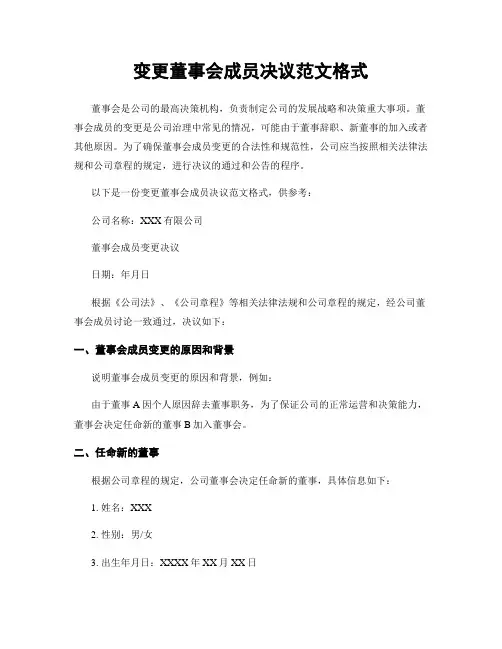 变更董事会成员决议范文格式

董事会是公司的最高决策机构，负责制定公司的发展战略和决策重大事项。董事会成员的变更是公司治理中常见的情况，可能由于董事辞职、新董事的加入或者其他原因。为了确保董事会成员变更的合法性和规范性，公司应当按照相关法律法规和公司章程的规定，进行决议的通过和公告的程序。

以下是一份变更董事会成员决议范文格式，供参考：

公司名称：XXX有限公司

董事会成员变更决议

日期：年月日

根据《公司法》、《公司章程》等相关法律法规和公司章程的规定，经公司董事会成员讨论一致通过，决议如下：

一、董事会成员变更的原因和背景

说明董事会成员变更的原因和背景，例如：

由于董事A因个人原因辞去董事职务，为了保证公司的正常运营和决策能力，董事会决定任命新的董事B加入董事会。

二、任命新的董事

根据公司章程的规定，公司董事会决定任命新的董事，具体信息如下：

1. 姓名：XXX

2. 性别：男/女

3. 出生年月日：XXXX年XX月XX日